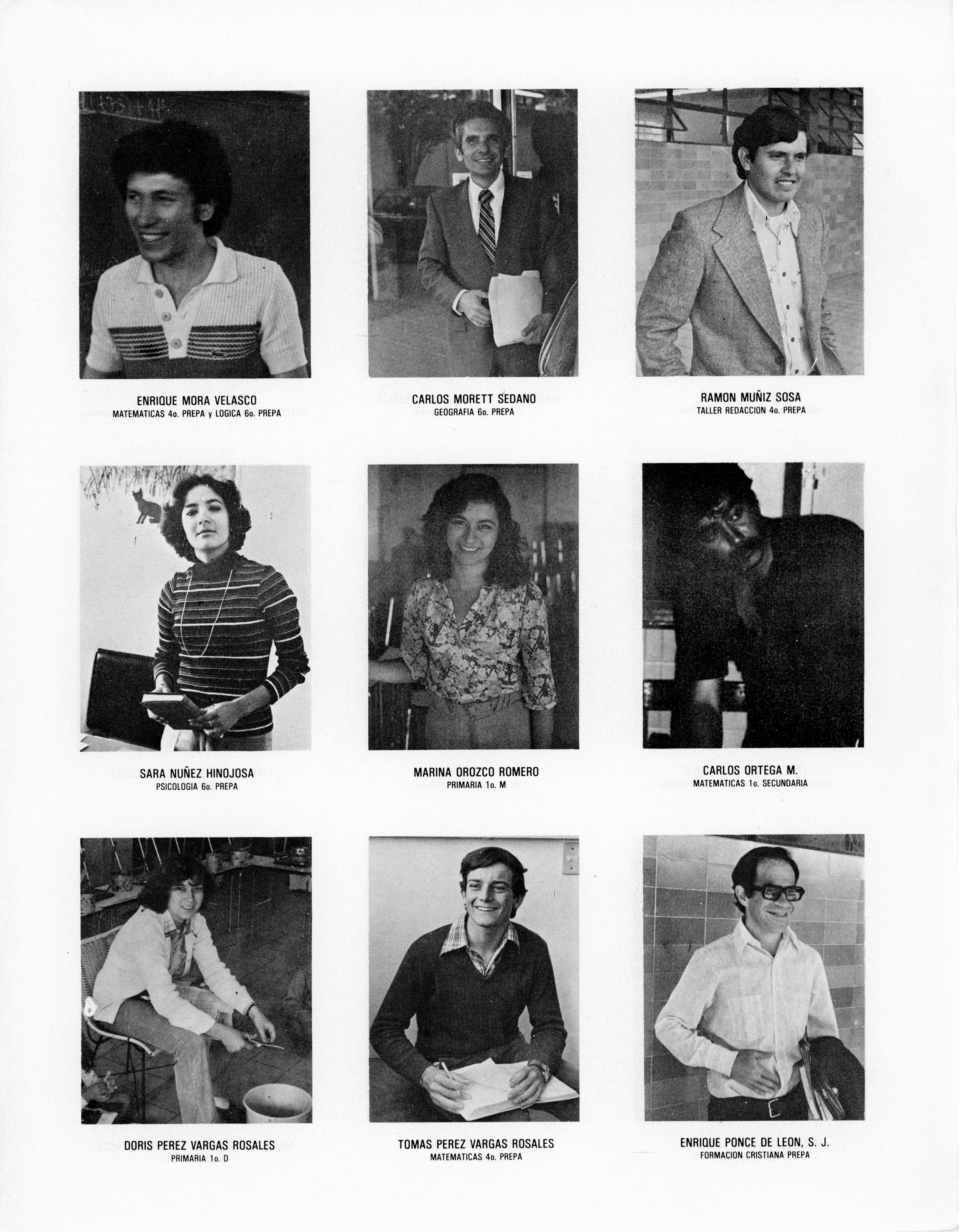 ENRIQUE MORA VELASCO
MATEMATICAS 4o. PREPA y LOGICA 6o. PREPA

CARLOS MORETT SEDANO
GEOGRAFIA 6o. PREPA

RAMON MUÑIZ SOSA
TALLER REDACCION 4o. PREPA

SARA NUÑEZ HINOJOSA
PSICOLOGIA 6o. PREPA

MARINA OROZCO ROMERO
PRIMARIA 1o. M

CARLOS ORTEGA M.
MATEMATICAS 1o. SECUNDARIA

DORIS PEREZ VARGAS ROSALES
PRIMARIA 1o. D

TOMAS PEREZ VARGAS ROSALES
MATEMATICAS 4o. PREPA

ENRIQUE PONCE DE LEON, S. J.
FORMACION CRISTIANA PREPA